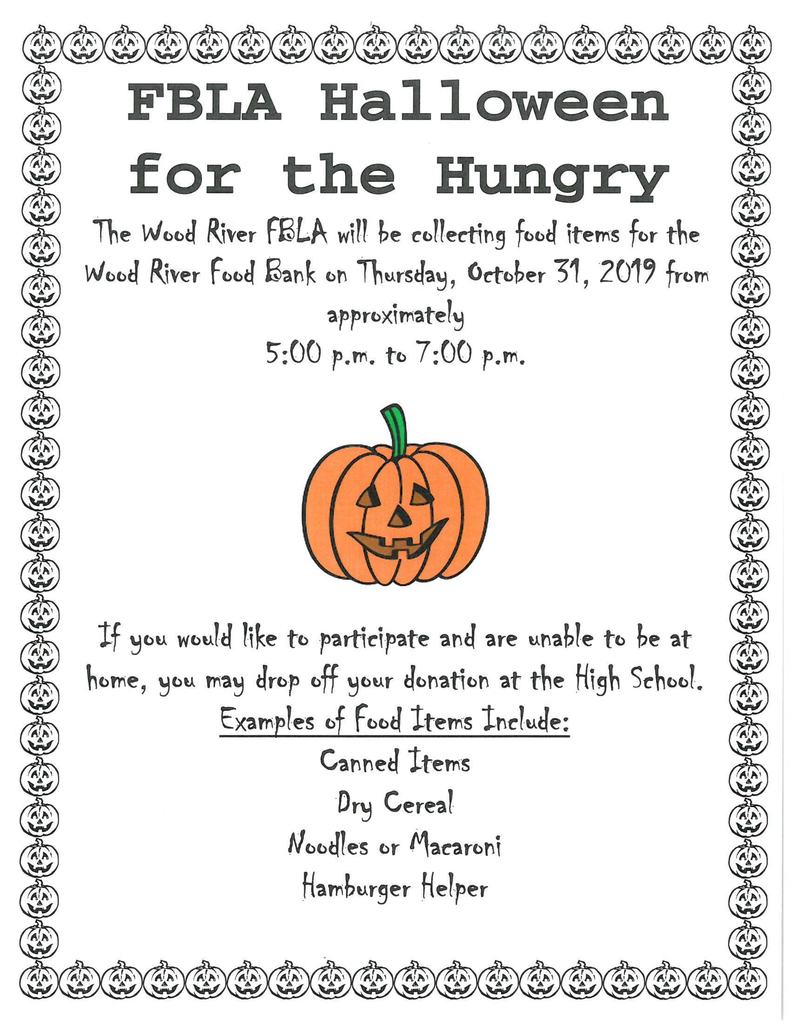 FBLA Halloween for the Hungry

The Wood River FBLA will be collecting food items for the Wood River Food Bank on Thursday, October 31, 2019 from approximately 5:00 p.m. to 7:00 p.m.

If you would like to participate and are unable to be at home, you may drop off your donation at the High School.

Examples of Food Items Include:

Canned Items

Dry Cereal

Noodles or Macaroni

Hamburger Helper